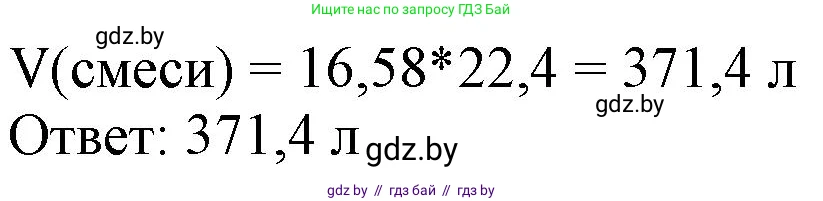 Ищите нас по запросу ГДЗ Бай

gdz.by

V(смеси) = 16,58*22,4 = 371,4 л

gdz.by

Ответ: 371,4 л gdz.by

gdz by // гдз бай // гдз by